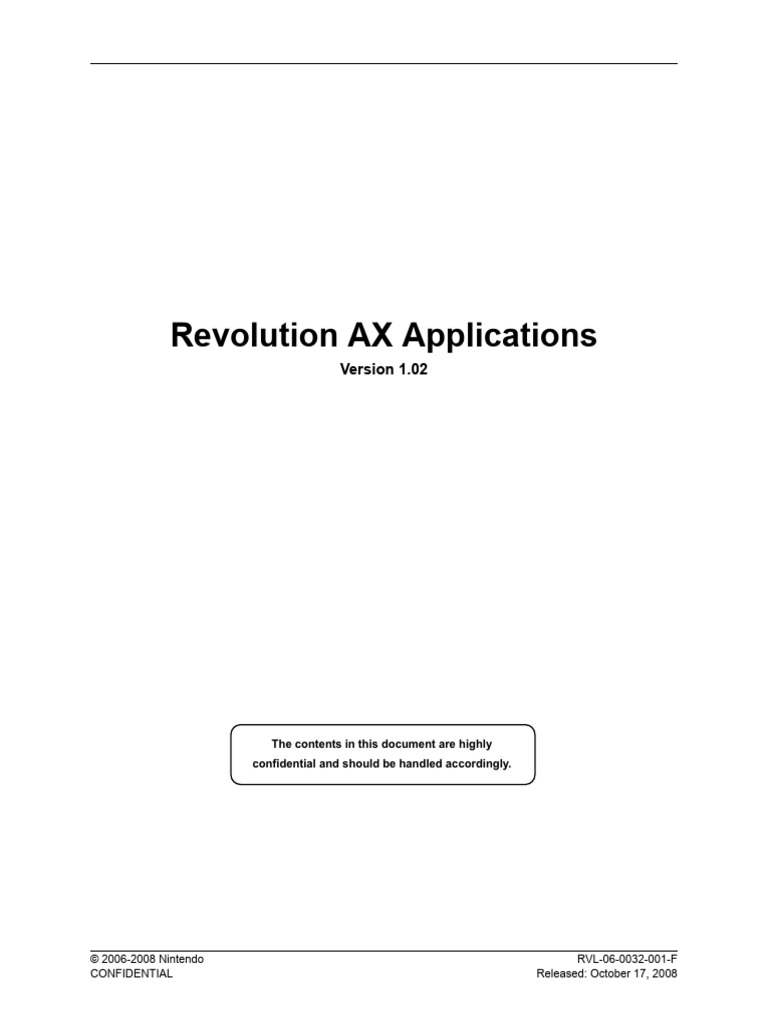 Revolution AX Applications

Version 1.02

The contents in this document are highly confidential and should be handled accordingly.

© 2006-2008 Nintendo
CONFIDENTIAL

RVL-06-0032-001-F
Released: October 17, 2008